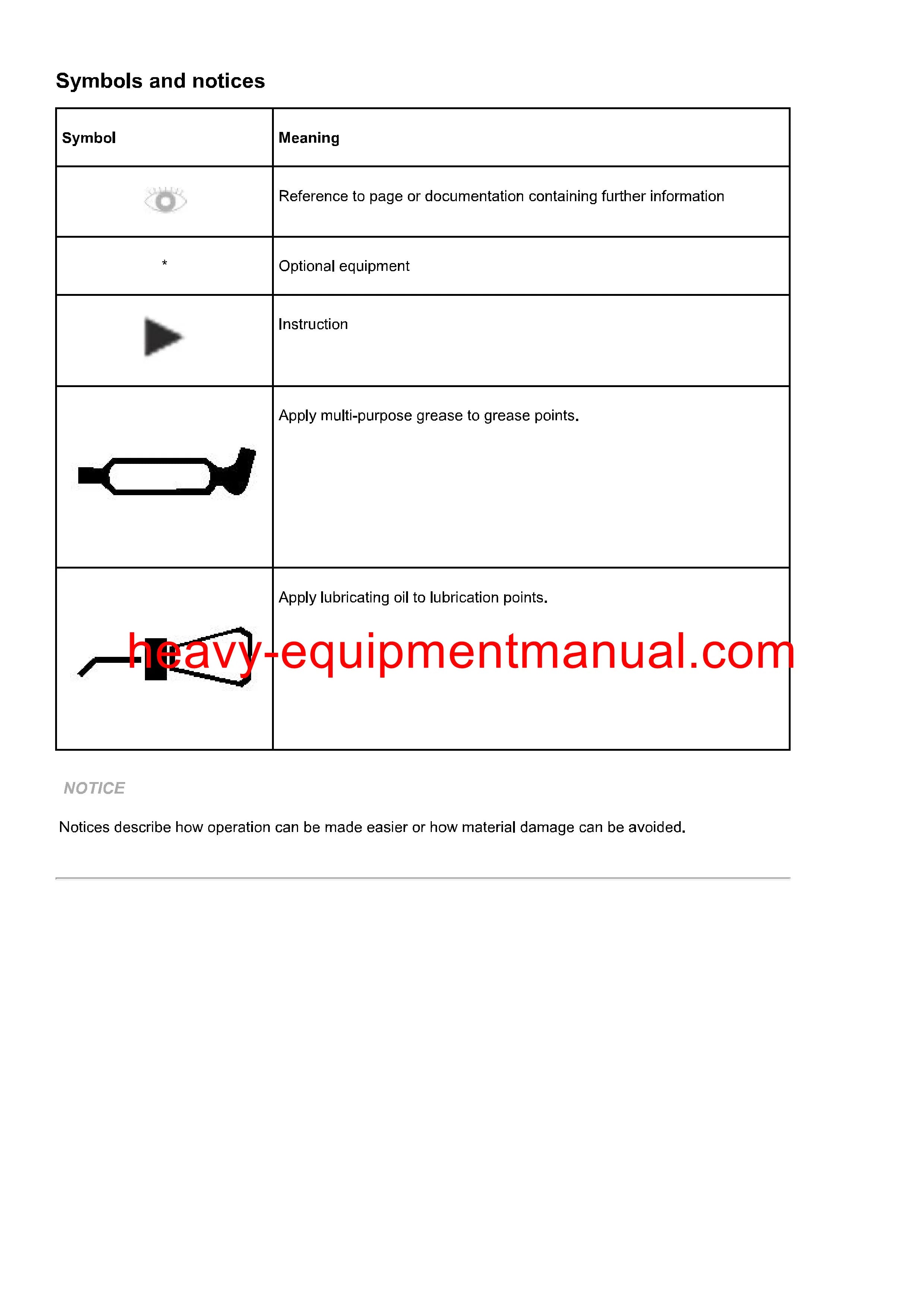 Symbols and notices

| Symbol | Meaning |
|---|---|
| | Reference to page or documentation containing further information |
| * | Optional equipment |
| | Instruction |
| | Apply multi-purpose grease to grease points. |
| | Apply lubricating oil to lubrication points. |

heavy-equipmentmanual.com

NOTICE

Notices describe how operation can be made easier or how material damage can be avoided.